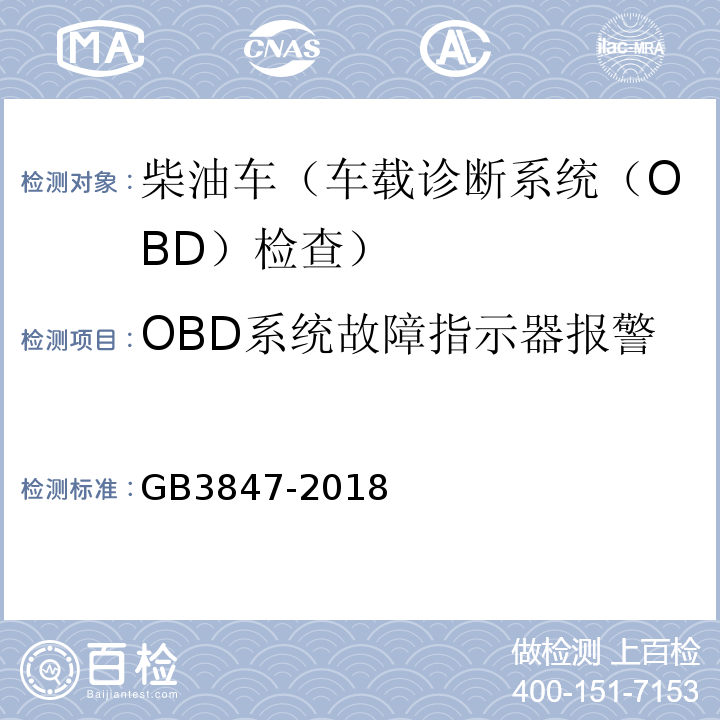 MA CNAS AL ilac-MRA

检测对象：柴油车（车载诊断系统（OBD）检查）

检测项目：OBD系统故障指示器报警

检测标准：GB3847-2018

百检
Baijiantest.com

做检测 上百检
400-151-7153